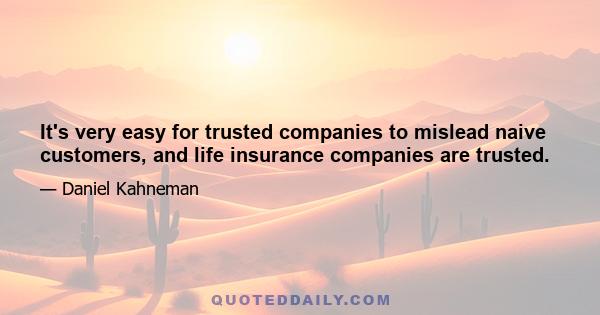 It's very easy for trusted companies to mislead naive customers, and life insurance companies are trusted.

— Daniel Kahneman

QUOTEDDAILY.COM